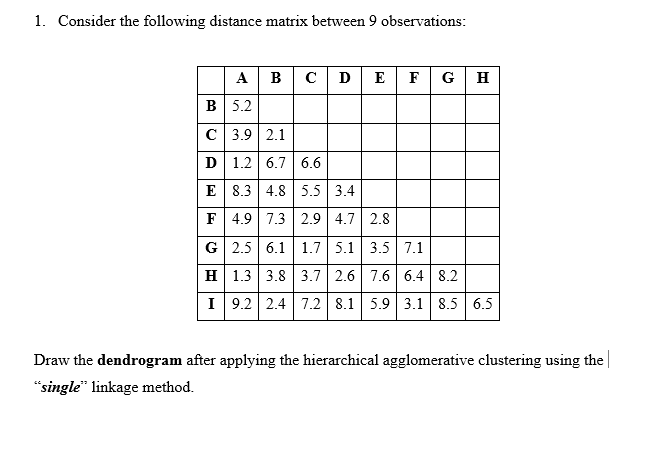 1. Consider the following distance matrix between 9 observations:

| | A | B | C | D | E | F | G | H |
|---|---|---|---|---|---|---|---|---|
| B | 5.2 | | | | | | | |
| C | 3.9 | 2.1 | | | | | | |
| D | 1.2 | 6.7 | 6.6 | | | | | |
| E | 8.3 | 4.8 | 5.5 | 3.4 | | | | |
| F | 4.9 | 7.3 | 2.9 | 4.7 | 2.8 | | | |
| G | 2.5 | 6.1 | 1.7 | 5.1 | 3.5 | 7.1 | | |
| H | 1.3 | 3.8 | 3.7 | 2.6 | 7.6 | 6.4 | 8.2 | |
| I | 9.2 | 2.4 | 7.2 | 8.1 | 5.9 | 3.1 | 8.5 | 6.5 |

Draw the **dendrogram** after applying the hierarchical agglomerative clustering using the "***single***" linkage method.